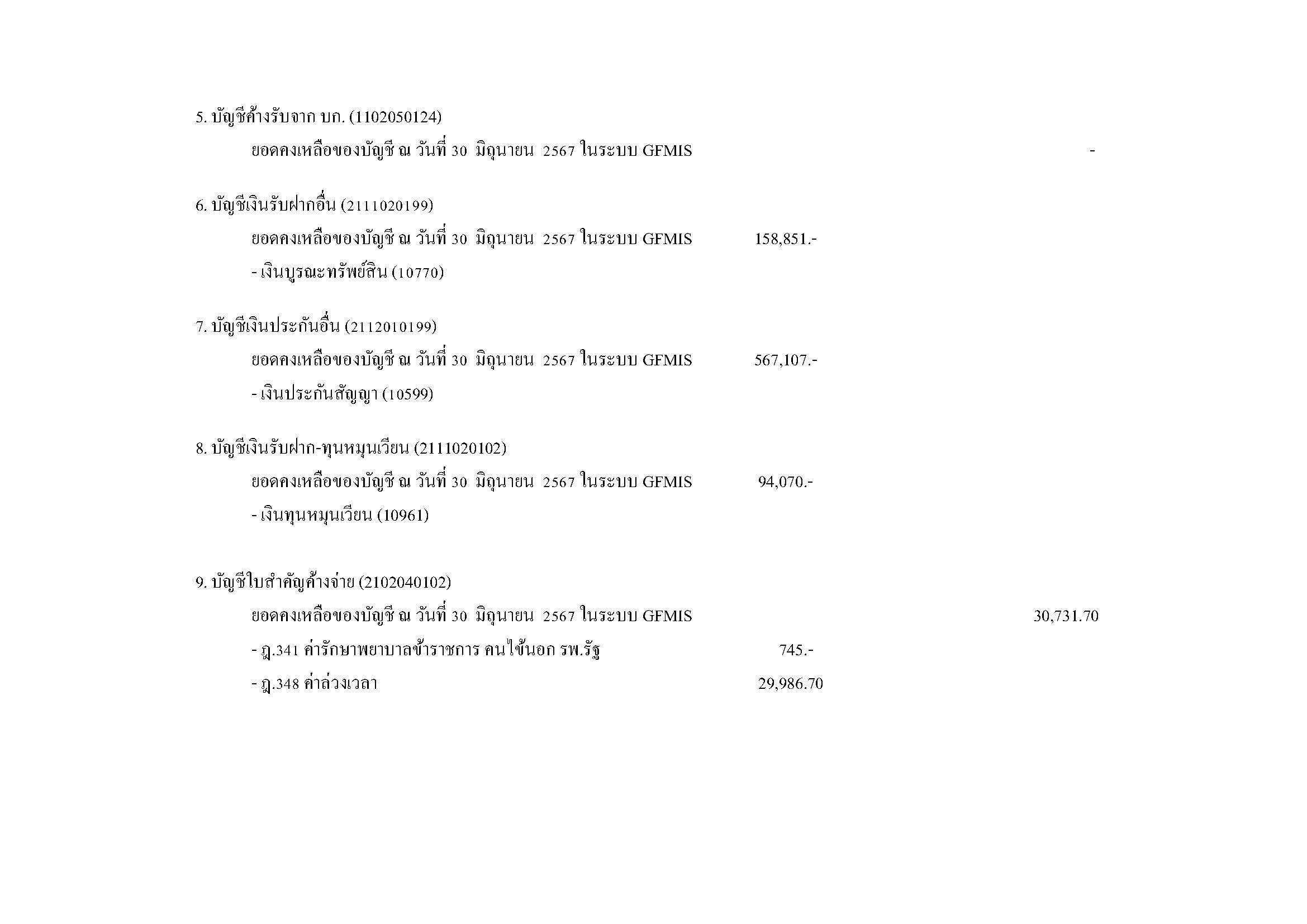 5. บัญชีค้างรับจาก บก. (1102050124)

ยอดคงเหลือของบัญชี ณ วันที่ 30 มิถุนายน 2567 ในระบบ GFMIS -

6. บัญชีเงินรับฝากอื่น (2111020199)

ยอดคงเหลือของบัญชี ณ วันที่ 30 มิถุนายน 2567 ในระบบ GFMIS 158,851.-

- เงินบูรณะทรัพย์สิน (10770)

7. บัญชีเงินประกันอื่น (2112010199)

ยอดคงเหลือของบัญชี ณ วันที่ 30 มิถุนายน 2567 ในระบบ GFMIS 567,107.-

- เงินประกันสัญญา (10599)

8. บัญชีเงินรับฝาก-ทุนหมุนเวียน (2111020102)

ยอดคงเหลือของบัญชี ณ วันที่ 30 มิถุนายน 2567 ในระบบ GFMIS 94,070.-

- เงินทุนหมุนเวียน (10961)

9. บัญชีใบสำคัญค้างจ่าย (2102040102)

ยอดคงเหลือของบัญชี ณ วันที่ 30 มิถุนายน 2567 ในระบบ GFMIS 30,731.70

- ฎ.341 ค่ารักษาพยาบาลข้าราชการ คนไข้นอก รพ.รัฐ 745.-

- ฎ.348 ค่าล่วงเวลา 29,986.70